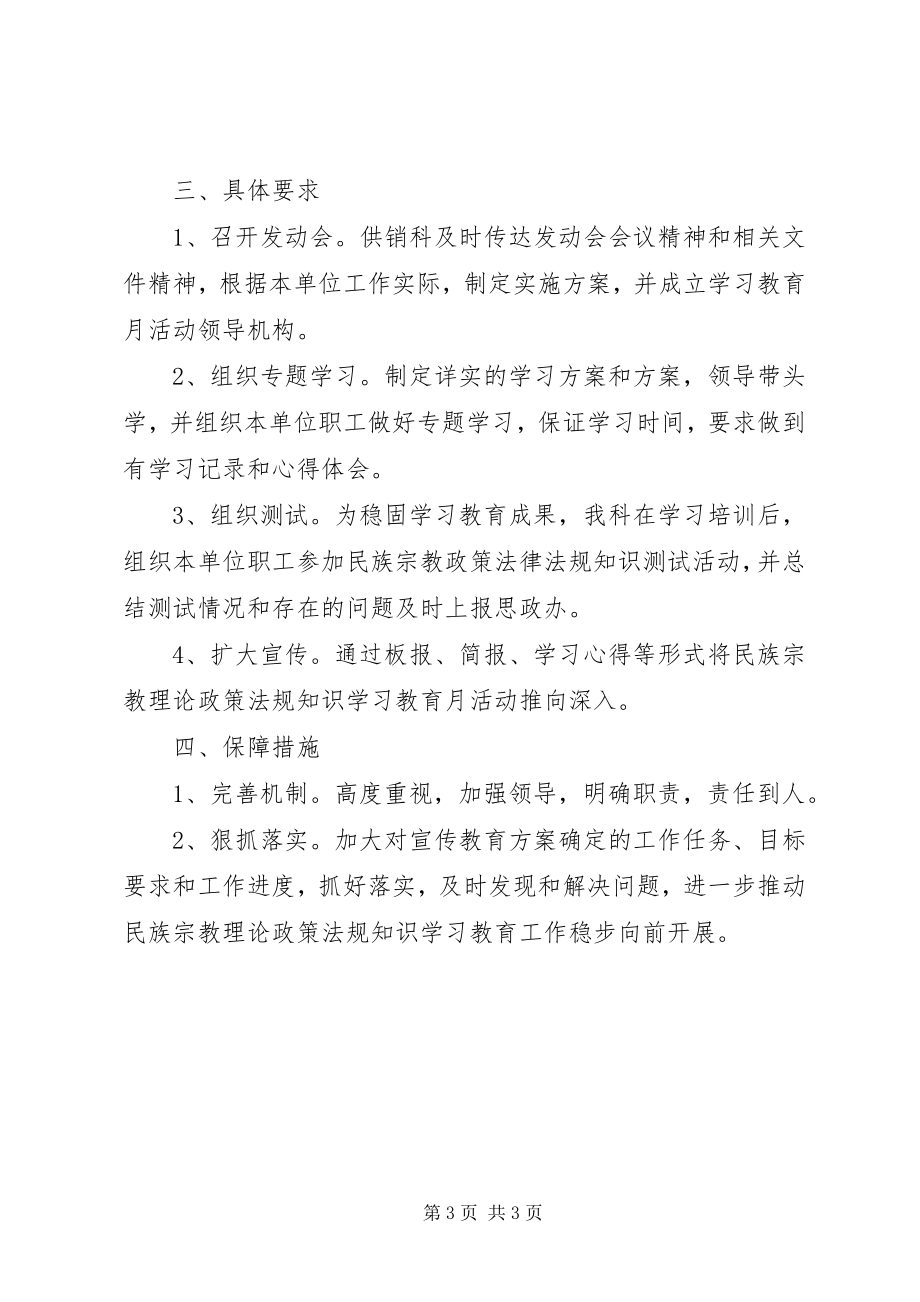 三、具体要求

1、召开发动会。供销科及时传达发动会会议精神和相关文件精神，根据本单位工作实际，制定实施方案，并成立学习教育月活动领导机构。

2、组织专题学习。制定详实的学习方案和方案，领导带头学，并组织本单位职工做好专题学习，保证学习时间，要求做到有学习记录和心得体会。

3、组织测试。为稳固学习教育成果，我科在学习培训后，组织本单位职工参加民族宗教政策法律法规知识测试活动，并总结测试情况和存在的问题及时上报思政办。

4、扩大宣传。通过板报、简报、学习心得等形式将民族宗教理论政策法规知识学习教育月活动推向深入。

四、保障措施

1、完善机制。高度重视，加强领导，明确职责，责任到人。

2、狠抓落实。加大对宣传教育方案确定的工作任务、目标要求和工作进度，抓好落实，及时发现和解决问题，进一步推动民族宗教理论政策法规知识学习教育工作稳步向前开展。

第 3 页 共 3 页